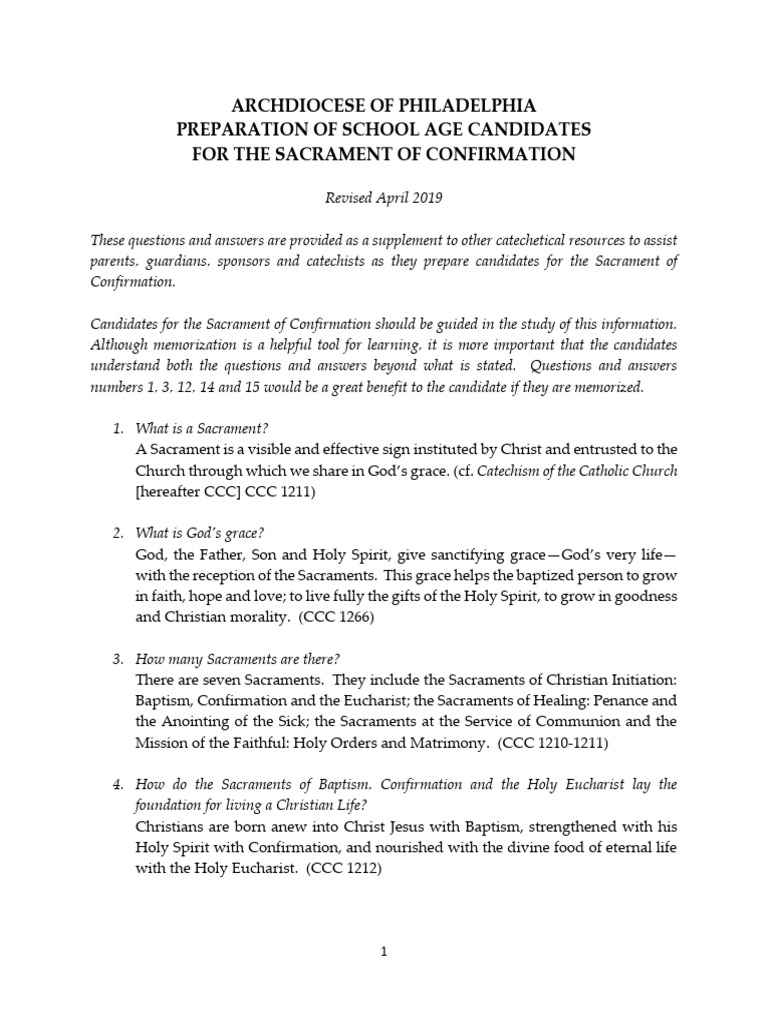 ARCHDIOCESE OF PHILADELPHIA
PREPARATION OF SCHOOL AGE CANDIDATES
FOR THE SACRAMENT OF CONFIRMATION

Revised April 2019

These questions and answers are provided as a supplement to other catechetical resources to assist parents, guardians, sponsors and catechists as they prepare candidates for the Sacrament of Confirmation.

Candidates for the Sacrament of Confirmation should be guided in the study of this information. Although memorization is a helpful tool for learning, it is more important that the candidates understand both the questions and answers beyond what is stated. Questions and answers numbers 1, 3, 12, 14 and 15 would be a great benefit to the candidate if they are memorized.

1. What is a Sacrament?
A Sacrament is a visible and effective sign instituted by Christ and entrusted to the Church through which we share in God's grace. (cf. Catechism of the Catholic Church [hereafter CCC] CCC 1211)

2. What is God's grace?
God, the Father, Son and Holy Spirit, give sanctifying grace—God's very life—with the reception of the Sacraments. This grace helps the baptized person to grow in faith, hope and love; to live fully the gifts of the Holy Spirit, to grow in goodness and Christian morality. (CCC 1266)

3. How many Sacraments are there?
There are seven Sacraments. They include the Sacraments of Christian Initiation: Baptism, Confirmation and the Eucharist; the Sacraments of Healing: Penance and the Anointing of the Sick; the Sacraments at the Service of Communion and the Mission of the Faithful: Holy Orders and Matrimony. (CCC 1210-1211)

4. How do the Sacraments of Baptism, Confirmation and the Holy Eucharist lay the foundation for living a Christian Life?
Christians are born anew into Christ Jesus with Baptism, strengthened with his Holy Spirit with Confirmation, and nourished with the divine food of eternal life with the Holy Eucharist. (CCC 1212)

1